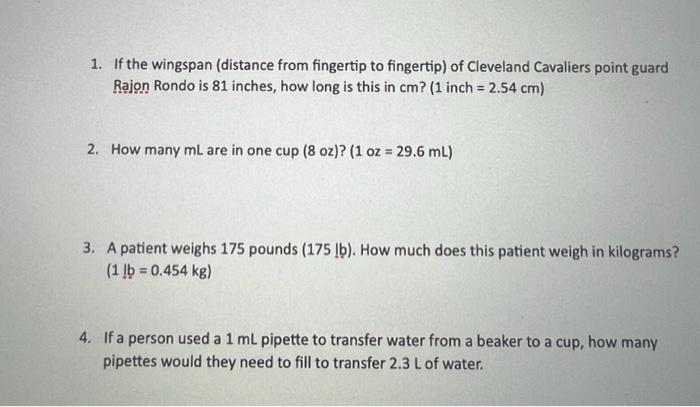 1. If the wingspan (distance from fingertip to fingertip) of Cleveland Cavaliers point guard Rajon Rondo is 81 inches, how long is this in cm? (1 inch = 2.54 cm)

2. How many mL are in one cup (8 oz)? (1 oz = 29.6 mL)

3. A patient weighs 175 pounds (175 lb). How much does this patient weigh in kilograms? (1 lb = 0.454 kg)

4. If a person used a 1 mL pipette to transfer water from a beaker to a cup, how many pipettes would they need to fill to transfer 2.3 L of water.